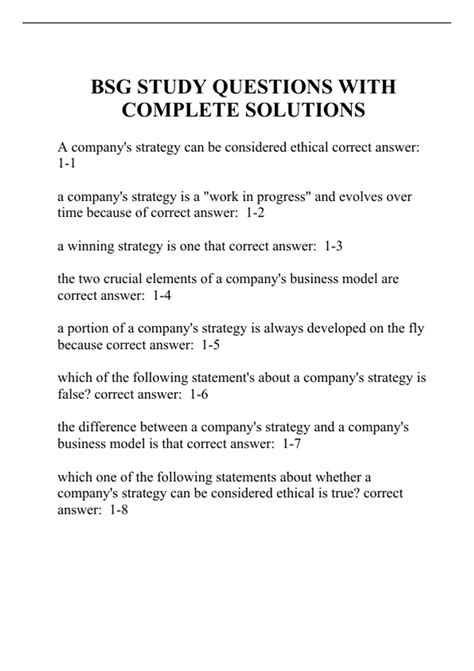 BSG STUDY QUESTIONS WITH COMPLETE SOLUTIONS

A company's strategy can be considered ethical correct answer: 1-1

a company's strategy is a "work in progress" and evolves over time because of correct answer: 1-2

a winning strategy is one that correct answer: 1-3

the two crucial elements of a company's business model are correct answer: 1-4

a portion of a company's strategy is always developed on the fly because correct answer: 1-5

which of the following statement's about a company's strategy is false? correct answer: 1-6

the difference between a company's strategy and a company's business model is that correct answer: 1-7

which one of the following statements about whether a company's strategy can be considered ethical is true? correct answer: 1-8